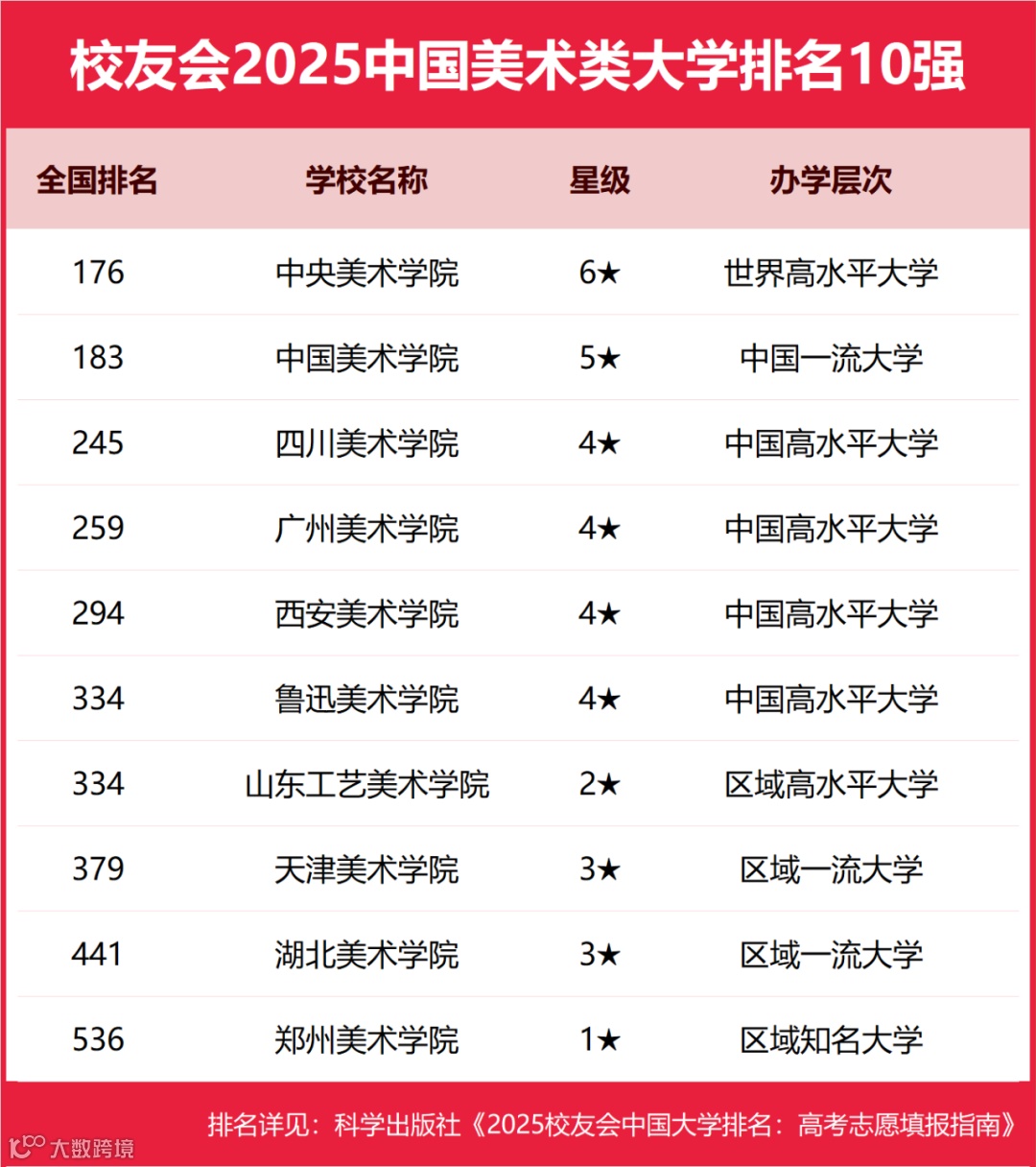 校友会2025中国美术类大学排名10强

| 全国排名 | 学校名称 | 星级 | 办学层次 |
|---|---|---|---|
| 176 | 中央美术学院 | 6★ | 世界高水平大学 |
| 183 | 中国美术学院 | 5★ | 中国一流大学 |
| 245 | 四川美术学院 | 4★ | 中国高水平大学 |
| 259 | 广州美术学院 | 4★ | 中国高水平大学 |
| 294 | 西安美术学院 | 4★ | 中国高水平大学 |
| 334 | 鲁迅美术学院 | 4★ | 中国高水平大学 |
| 334 | 山东工艺美术学院 | 2★ | 区域高水平大学 |
| 379 | 天津美术学院 | 3★ | 区域一流大学 |
| 441 | 湖北美术学院 | 3★ | 区域一流大学 |
| 536 | 郑州美术学院 | 1★ | 区域知名大学 |

排名详见：科学出版社《2025校友会中国大学排名：高考志愿填报指南》

大数跨境